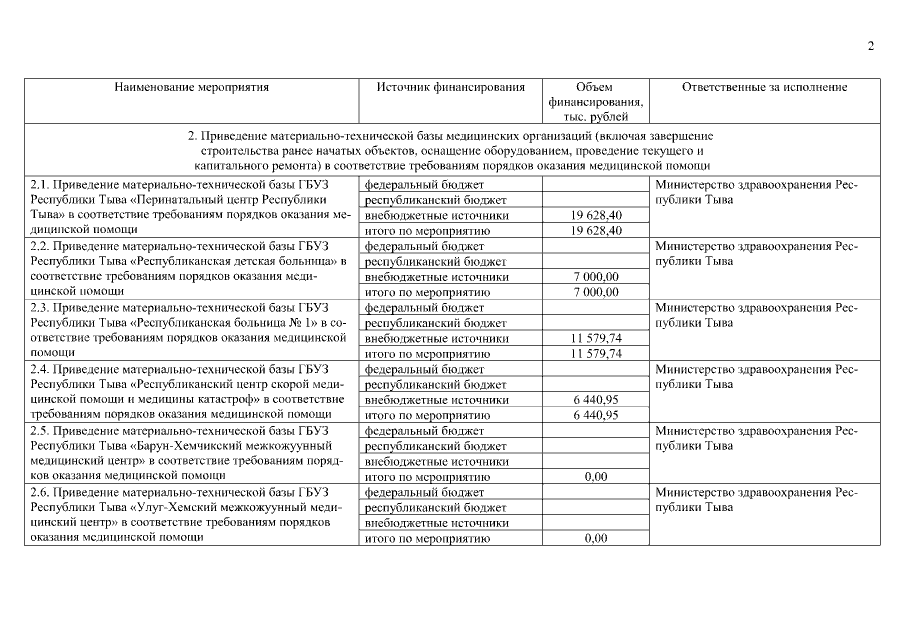 2

| Наименование мероприятия | Источник финансирования | Объем финансирования, тыс. рублей | Ответственные за исполнение |
|---|---|---|---|
| 2. Приведение материально-технической базы медицинских организаций (включая завершение строительства ранее начатых объектов, оснащение оборудованием, проведение текущего и капитального ремонта) в соответствие требованиям порядков оказания медицинской помощи | | | |
| 2.1. Приведение материально-технической базы ГБУЗ Республики Тыва «Перинатальный центр Республики Тыва» в соответствие требованиям порядков оказания медицинской помощи | федеральный бюджет | | Министерство здравоохранения Республики Тыва |
| | республиканский бюджет | | |
| | внебюджетные источники | 19 628,40 | |
| | итого по мероприятию | 19 628,40 | |
| 2.2. Приведение материально-технической базы ГБУЗ Республики Тыва «Республиканская детская больница» в соответствие требованиям порядков оказания медицинской помощи | федеральный бюджет | | Министерство здравоохранения Республики Тыва |
| | республиканский бюджет | | |
| | внебюджетные источники | 7 000,00 | |
| | итого по мероприятию | 7 000,00 | |
| 2.3. Приведение материально-технической базы ГБУЗ Республики Тыва «Республиканская больница № 1» в соответствие требованиям порядков оказания медицинской помощи | федеральный бюджет | | Министерство здравоохранения Республики Тыва |
| | республиканский бюджет | | |
| | внебюджетные источники | 11 579,74 | |
| | итого по мероприятию | 11 579,74 | |
| 2.4. Приведение материально-технической базы ГБУЗ Республики Тыва «Республиканский центр скорой медицинской помощи и медицины катастроф» в соответствие требованиям порядков оказания медицинской помощи | федеральный бюджет | | Министерство здравоохранения Республики Тыва |
| | республиканский бюджет | | |
| | внебюджетные источники | 6 440,95 | |
| | итого по мероприятию | 6 440,95 | |
| 2.5. Приведение материально-технической базы ГБУЗ Республики Тыва «Барун-Хемчикский межкожуунный медицинский центр» в соответствие требованиям порядков оказания медицинской помощи | федеральный бюджет | | Министерство здравоохранения Республики Тыва |
| | республиканский бюджет | | |
| | внебюджетные источники | | |
| | итого по мероприятию | 0,00 | |
| 2.6. Приведение материально-технической базы ГБУЗ Республики Тыва «Улуг-Хемский межкожуунный медицинский центр» в соответствие требованиям порядков оказания медицинской помощи | федеральный бюджет | | Министерство здравоохранения Республики Тыва |
| | республиканский бюджет | | |
| | внебюджетные источники | | |
| | итого по мероприятию | 0,00 | |